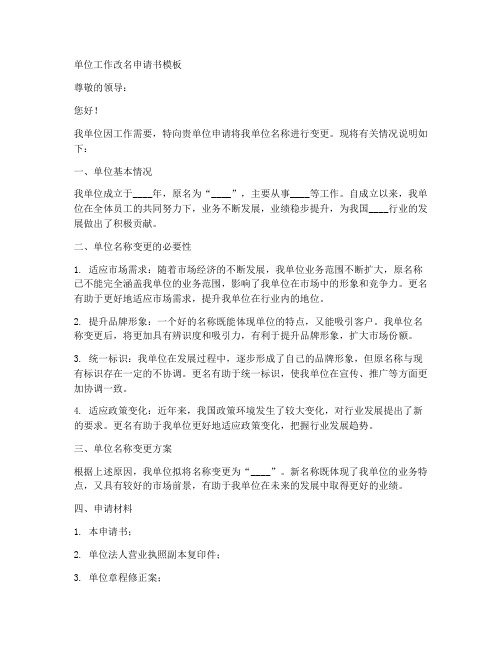 单位工作改名申请书模板

尊敬的领导：

您好！

我单位因工作需要，特向贵单位申请将我单位名称进行变更。现将有关情况说明如下：

一、单位基本情况

我单位成立于____年，原名为“____”，主要从事____等工作。自成立以来，我单位在全体员工的共同努力下，业务不断发展，业绩稳步提升，为我国____行业的发展做出了积极贡献。

二、单位名称变更的必要性

1. 适应市场需求：随着市场经济的不断发展，我单位业务范围不断扩大，原名称已不能完全涵盖我单位的业务范围，影响了我单位在市场中的形象和竞争力。更名有助于更好地适应市场需求，提升我单位在行业内的地位。

2. 提升品牌形象：一个好的名称既能体现单位的特点，又能吸引客户。我单位名称变更后，将更加具有辨识度和吸引力，有利于提升品牌形象，扩大市场份额。

3. 统一标识：我单位在发展过程中，逐步形成了自己的品牌形象，但原名称与现有标识存在一定的不协调。更名有助于统一标识，使我单位在宣传、推广等方面更加协调一致。

4. 适应政策变化：近年来，我国政策环境发生了较大变化，对行业发展提出了新的要求。更名有助于我单位更好地适应政策变化，把握行业发展趋势。

三、单位名称变更方案

根据上述原因，我单位拟将名称变更为“____”。新名称既体现了我单位的业务特点，又具有较好的市场前景，有助于我单位在未来的发展中取得更好的业绩。

四、申请材料

1. 本申请书；

2. 单位法人营业执照副本复印件；

3. 单位章程修正案；